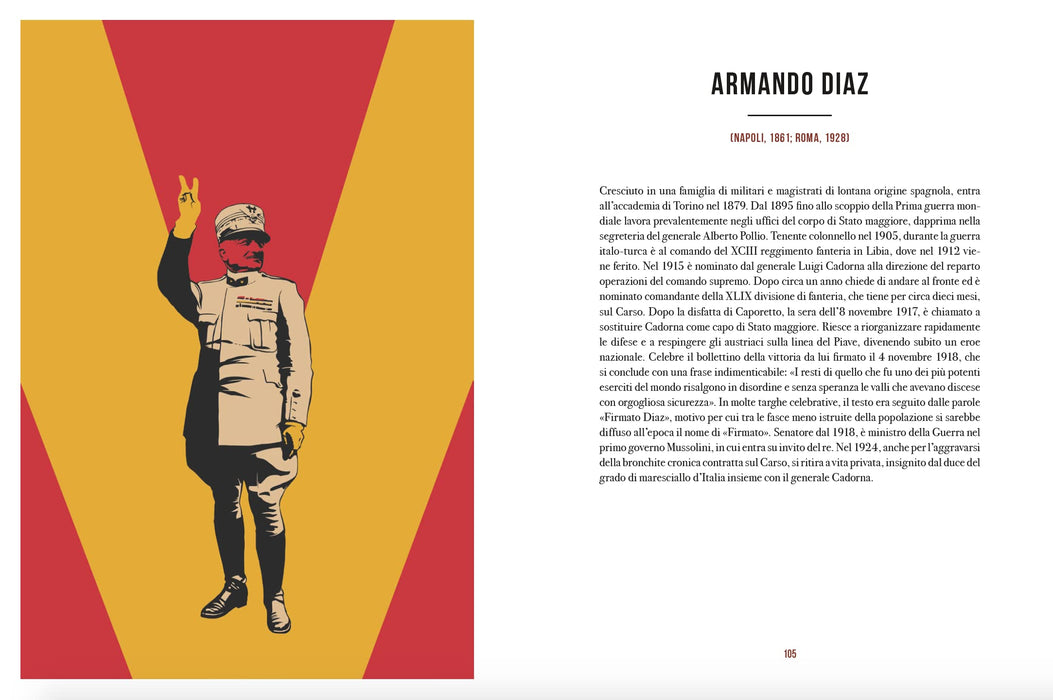 ARMANDO DIAZ

(NAPOLI, 1861; ROMA, 1928)

Cresciuto in una famiglia di militari e magistrati di lontana origine spagnola, entra all'accademia di Torino nel 1879. Dal 1895 fino allo scoppio della Prima guerra mondiale lavora prevalentemente negli uffici del corpo di Stato maggiore, dapprima nella segreteria del generale Alberto Pollio. Tenente colonnello nel 1905, durante la guerra italo-turca è al comando del XCIII reggimento fanteria in Libia, dove nel 1912 viene ferito. Nel 1915 è nominato dal generale Luigi Cadorna alla direzione del reparto operazioni del comando supremo. Dopo circa un anno chiede di andare al fronte ed è nominato comandante della XLIX divisione di fanteria, che tiene per circa dieci mesi, sul Carso. Dopo la disfatta di Caporetto, la sera dell'8 novembre 1917, è chiamato a sostituire Cadorna come capo di Stato maggiore. Riesce a riorganizzare rapidamente le difese e a respingere gli austriaci sulla linea del Piave, divenendo subito un eroe nazionale. Celebre il bollettino della vittoria da lui firmato il 4 novembre 1918, che si conclude con una frase indimenticabile: «I resti di quello che fu uno dei più potenti eserciti del mondo risalgono in disordine e senza speranza le valli che avevano discese con orgogliosa sicurezza». In molte targhe celebrative, il testo era seguito dalle parole «Firmato Diaz», motivo per cui tra le fasce meno istruite della popolazione si sarebbe diffuso all'epoca il nome di «Firmato». Senatore dal 1918, è ministro della Guerra nel primo governo Mussolini, in cui entra su invito del re. Nel 1924, anche per l'aggravarsi della bronchite cronica contratta sul Carso, si ritira a vita privata, insignito dal duce del grado di maresciallo d'Italia insieme con il generale Cadorna.

105